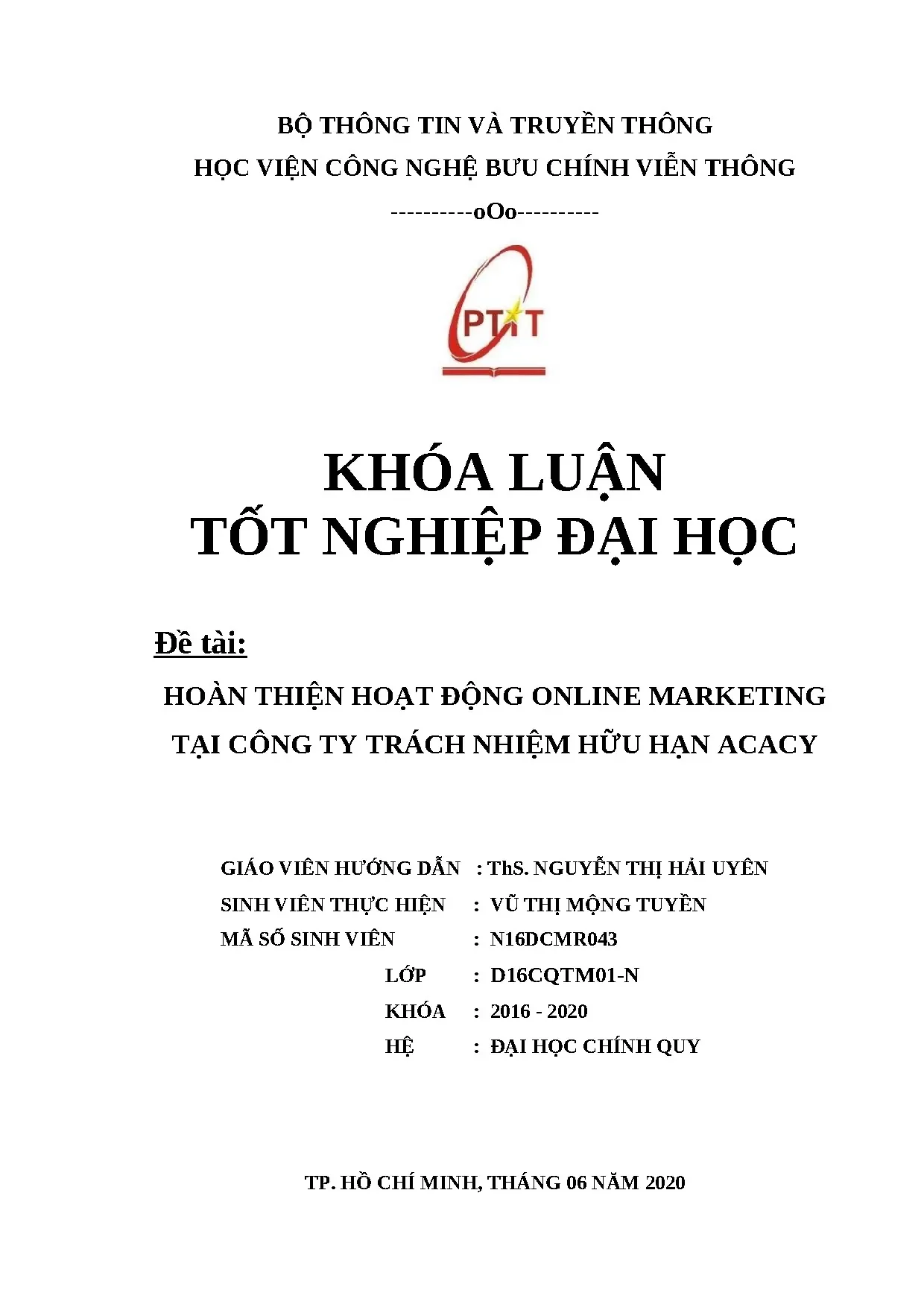 BỘ THÔNG TIN VÀ TRUYỀN THÔNG
HỌC VIỆN CÔNG NGHỆ BƯU CHÍNH VIỄN THÔNG
----------oOo----------

PTIT

KHÓA LUẬN
TỐT NGHIỆP ĐẠI HỌC

Đề tài:

HOÀN THIỆN HOẠT ĐỘNG ONLINE MARKETING
TẠI CÔNG TY TRÁCH NHIỆM HỮU HẠN ACACY

GIÁO VIÊN HƯỚNG DẪN : ThS. NGUYỄN THỊ HẢI UYÊN
SINH VIÊN THỰC HIỆN : VŨ THỊ MỘNG TUYỀN
MÃ SỐ SINH VIÊN : N16DCMR043
LỚP : D16CQTM01-N
KHÓA : 2016 - 2020
HỆ : ĐẠI HỌC CHÍNH QUY

TP. HỒ CHÍ MINH, THÁNG 06 NĂM 2020